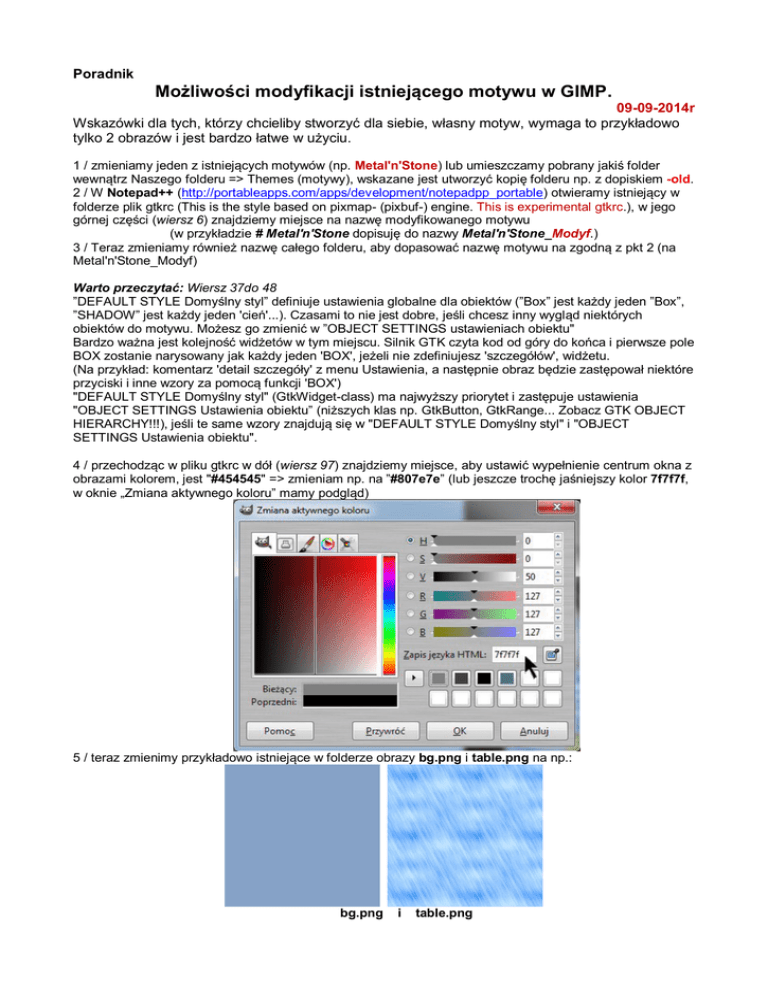 Poradnik

Możliwości modyfikacji istniejącego motywu w GIMP.

09-09-2014r

Wskazówki dla tych, którzy chcieliby stworzyć dla siebie, własny motyw, wymaga to przykładowo tylko 2 obrazów i jest bardzo łatwe w użyciu.

1 / zmieniamy jeden z istniejących motywów (np. Metal'n'Stone) lub umieszczamy pobrany jakiś folder wewnątrz Naszego folderu => Themes (motywy), wskazane jest utworzyć kopię folderu np. z dopiskiem -old.
2 / W Notepad++ (http://portableapps.com/apps/development/notepadpp_portable) otwieramy istniejący w folderze plik gtkrc (This is the style based on pixmap- (pixbuf-) engine. This is experimental gtkrc.), w jego górnej części (wiersz 6) znajdziemy miejsce na nazwę modyfikowanego motywu
(w przykładzie # Metal'n'Stone dopisuję do nazwy Metal'n'Stone_Modyf.)
3 / Teraz zmieniamy również nazwę całego folderu, aby dopasować nazwę motywu na zgodną z pkt 2 (na Metal'n'Stone_Modyf)

Warto przeczytać: Wiersz 37do 48
"DEFAULT STYLE Domyślny styl" definiuje ustawienia globalne dla obiektów ("Box" jest każdy jeden "Box", "SHADOW" jest każdy jeden 'cień'...). Czasami to nie jest dobre, jeśli chcesz inny wygląd niektórych obiektów do motywu. Możesz go zmienić w "OBJECT SETTINGS ustawieniach obiektu"
Bardzo ważna jest kolejność widżetów w tym miejscu. Silnik GTK czyta kod od góry do końca i pierwsze pole BOX zostanie narysowany jak każdy jeden 'BOX', jeżeli nie zdefiniujesz 'szczegółów', widżetu.
(Na przykład: komentarz 'detail szczegóły' z menu Ustawienia, a następnie obraz będzie zastępował niektóre przyciski i inne wzory za pomocą funkcji 'BOX')
"DEFAULT STYLE Domyślny styl" (GtkWidget-class) ma najwyższy priorytet i zastępuje ustawienia "OBJECT SETTINGS Ustawienia obiektu" (niższych klas np. GtkButton, GtkRange... Zobacz GTK OBJECT HIERARCHY!!!), jeśli te same wzory znajdują się w "DEFAULT STYLE Domyślny styl" i "OBJECT SETTINGS Ustawienia obiektu".

4 / przechodząc w pliku gtkrc w dół (wiersz 97) znajdziemy miejsce, aby ustawić wypełnienie centrum okna z obrazami kolorem, jest "#454545" => zmieniam np. na "#807e7e" (lub jeszcze trochę jaśniejszy kolor 7f7f7f, w oknie „Zmiana aktywnego koloru" mamy podgląd)

Zmiana aktywnego koloru
H 0
S 0
V 50
R 127
G 127
B 127
Zapis języka HTML: 7f7f7f
Bieżący:
Poprzedni:
Pomoc Przywróć OK Anuluj

5 / teraz zmienimy przykładowo istniejące w folderze obrazy bg.png i table.png na np.:

bg.png i table.png